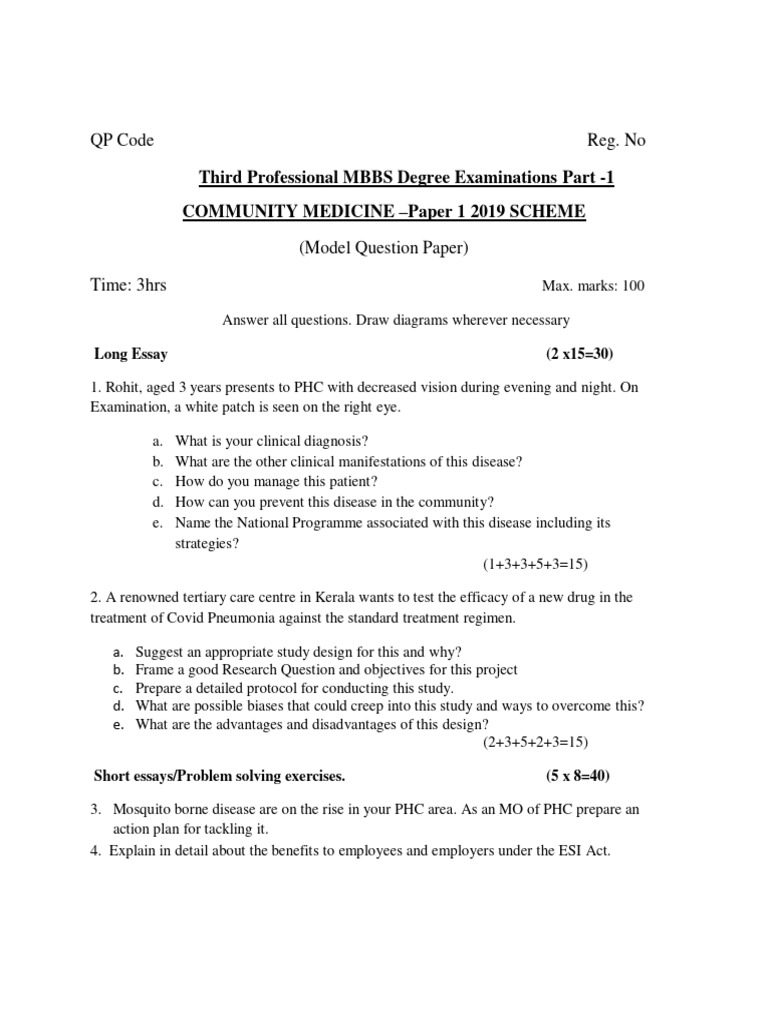 QP Code Reg. No

Third Professional MBBS Degree Examinations Part -1

COMMUNITY MEDICINE –Paper 1 2019 SCHEME

(Model Question Paper)

Time: 3hrs Max. marks: 100

Answer all questions. Draw diagrams wherever necessary

Long Essay (2 x15=30)

1. Rohit, aged 3 years presents to PHC with decreased vision during evening and night. On Examination, a white patch is seen on the right eye.

a. What is your clinical diagnosis?
b. What are the other clinical manifestations of this disease?
c. How do you manage this patient?
d. How can you prevent this disease in the community?
e. Name the National Programme associated with this disease including its strategies?

(1+3+3+5+3=15)

2. A renowned tertiary care centre in Kerala wants to test the efficacy of a new drug in the treatment of Covid Pneumonia against the standard treatment regimen.

a. Suggest an appropriate study design for this and why?
b. Frame a good Research Question and objectives for this project
c. Prepare a detailed protocol for conducting this study.
d. What are possible biases that could creep into this study and ways to overcome this?
e. What are the advantages and disadvantages of this design?

(2+3+5+2+3=15)

Short essays/Problem solving exercises. (5 x 8=40)

3. Mosquito borne disease are on the rise in your PHC area. As an MO of PHC prepare an action plan for tackling it.
4. Explain in detail about the benefits to employees and employers under the ESI Act.